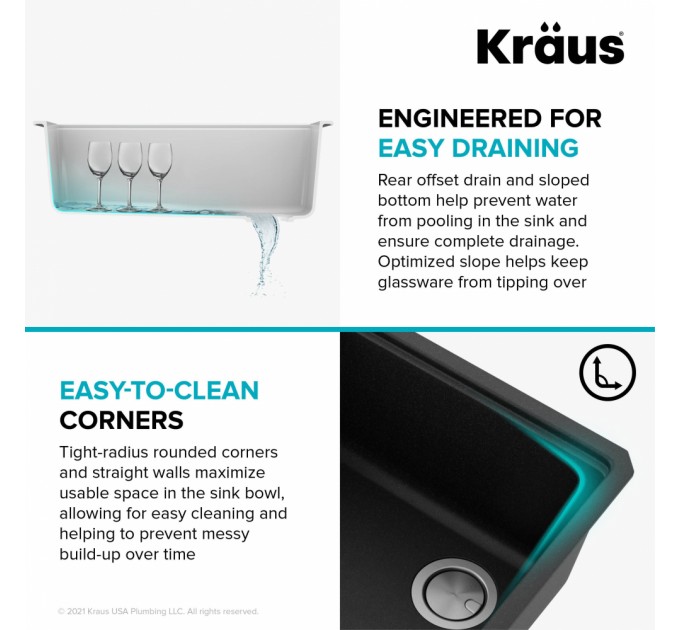 Kraus®

ENGINEERED FOR
EASY DRAINING

Rear offset drain and sloped bottom help prevent water from pooling in the sink and ensure complete drainage. Optimized slope helps keep glassware from tipping over

EASY-TO-CLEAN
CORNERS

Tight-radius rounded corners and straight walls maximize usable space in the sink bowl, allowing for easy cleaning and helping to prevent messy build-up over time

© 2021 Kraus USA Plumbing LLC. All rights reserved.